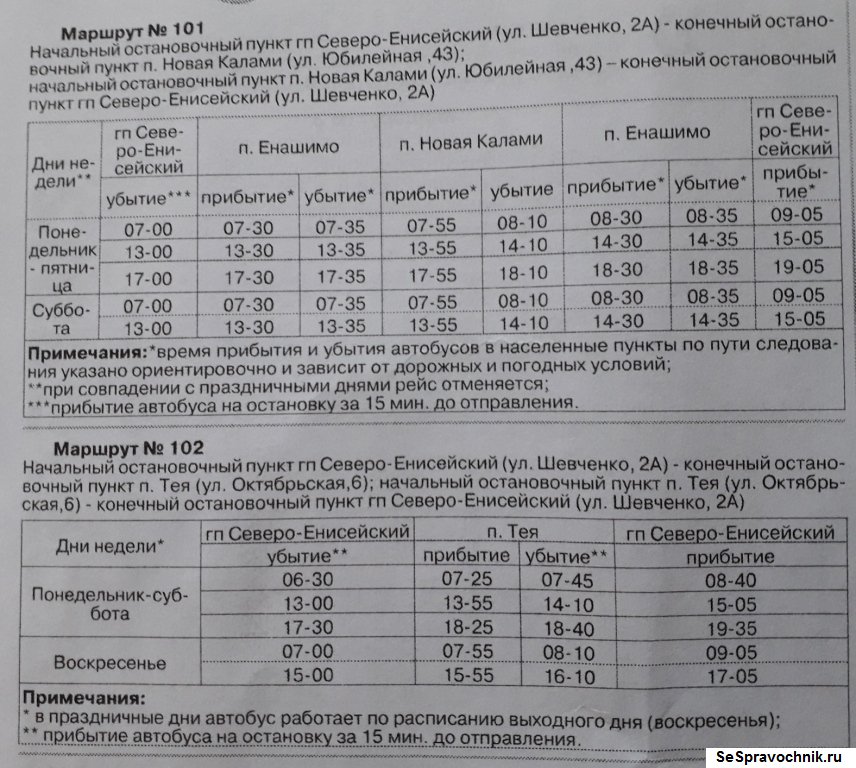 **Маршрут № 101**
Начальный остановочный пункт гп Северо-Енисейский (ул. Шевченко, 2А) - конечный остановочный пункт п. Новая Калами (ул. Юбилейная ,43);
начальный остановочный пункт п. Новая Калами (ул. Юбилейная ,43) – конечный остановочный пункт гп Северо-Енисейский (ул. Шевченко, 2А)

| Дни недели** | гп Северо-Енисейский | п. Енашимо | | п. Новая Калами | | п. Енашимо | | гп Северо-Енисейский |
|---|---|---|---|---|---|---|---|---|
| | убытие*** | прибытие* | убытие* | прибытие* | убытие | прибытие* | убытие* | прибытие* |
| Понедельник - пятница | 07-00 | 07-30 | 07-35 | 07-55 | 08-10 | 08-30 | 08-35 | 09-05 |
| | 13-00 | 13-30 | 13-35 | 13-55 | 14-10 | 14-30 | 14-35 | 15-05 |
| | 17-00 | 17-30 | 17-35 | 17-55 | 18-10 | 18-30 | 18-35 | 19-05 |
| Суббота | 07-00 | 07-30 | 07-35 | 07-55 | 08-10 | 08-30 | 08-35 | 09-05 |
| | 13-00 | 13-30 | 13-35 | 13-55 | 14-10 | 14-30 | 14-35 | 15-05 |

**Примечания:***время прибытия и убытия автобусов в населенные пункты по пути следования указано ориентировочно и зависит от дорожных и погодных условий;
**при совпадении с праздничными днями рейс отменяется;
***прибытие автобуса на остановку за 15 мин. до отправления.

**Маршрут № 102**
Начальный остановочный пункт гп Северо-Енисейский (ул. Шевченко, 2А) - конечный остановочный пункт п. Тея (ул. Октябрьская,6); начальный остановочный пункт п. Тея (ул. Октябрьская,6) - конечный остановочный пункт гп Северо-Енисейский (ул. Шевченко, 2А)

| Дни недели* | гп Северо-Енисейский | п. Тея | | гп Северо-Енисейский |
|---|---|---|---|---|
| | убытие** | прибытие | убытие** | прибытие |
| Понедельник-суббота | 06-30 | 07-25 | 07-45 | 08-40 |
| | 13-00 | 13-55 | 14-10 | 15-05 |
| | 17-30 | 18-25 | 18-40 | 19-35 |
| Воскресенье | 07-00 | 07-55 | 08-10 | 09-05 |
| | 15-00 | 15-55 | 16-10 | 17-05 |

**Примечания:**
* в праздничные дни автобус работает по расписанию выходного дня (воскресенья);
** прибытие автобуса на остановку за 15 мин. до отправления.

SeSpravochnik.ru